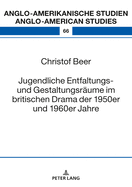 ANGLO-AMERIKANISCHE STUDIEN
ANGLO-AMERICAN STUDIES

66

Christof Beer

Jugendliche Entfaltungs- und Gestaltungsräume im britischen Drama der 1950er und 1960er Jahre

PETER LANG